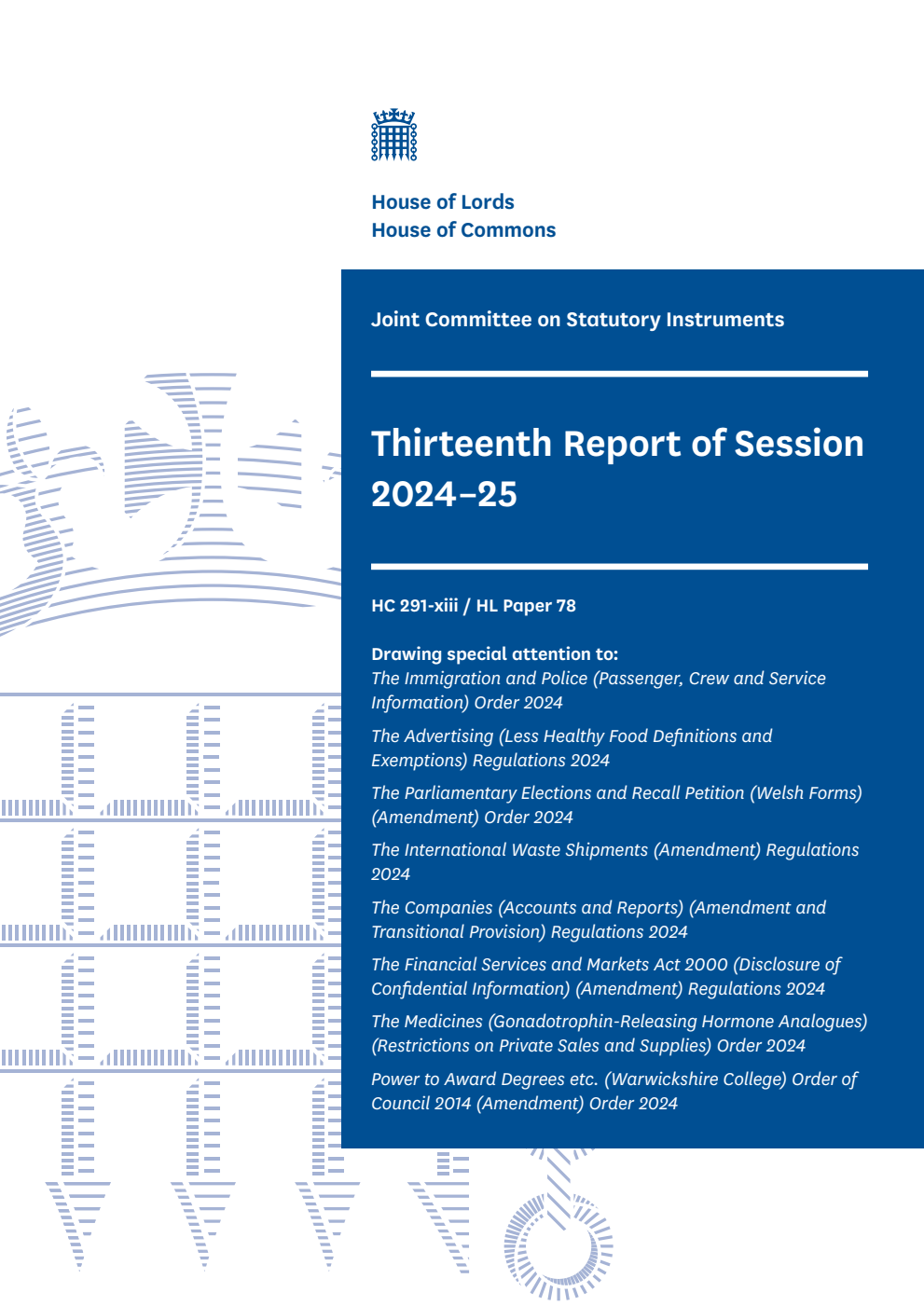 House of Lords
House of Commons

Joint Committee on Statutory Instruments

Thirteenth Report of Session 2024–25

HC 291-xiii / HL Paper 78

Drawing special attention to:
The Immigration and Police (Passenger, Crew and Service Information) Order 2024

The Advertising (Less Healthy Food Definitions and Exemptions) Regulations 2024

The Parliamentary Elections and Recall Petition (Welsh Forms) (Amendment) Order 2024

The International Waste Shipments (Amendment) Regulations 2024

The Companies (Accounts and Reports) (Amendment and Transitional Provision) Regulations 2024

The Financial Services and Markets Act 2000 (Disclosure of Confidential Information) (Amendment) Regulations 2024

The Medicines (Gonadotrophin-Releasing Hormone Analogues) (Restrictions on Private Sales and Supplies) Order 2024

Power to Award Degrees etc. (Warwickshire College) Order of Council 2014 (Amendment) Order 2024